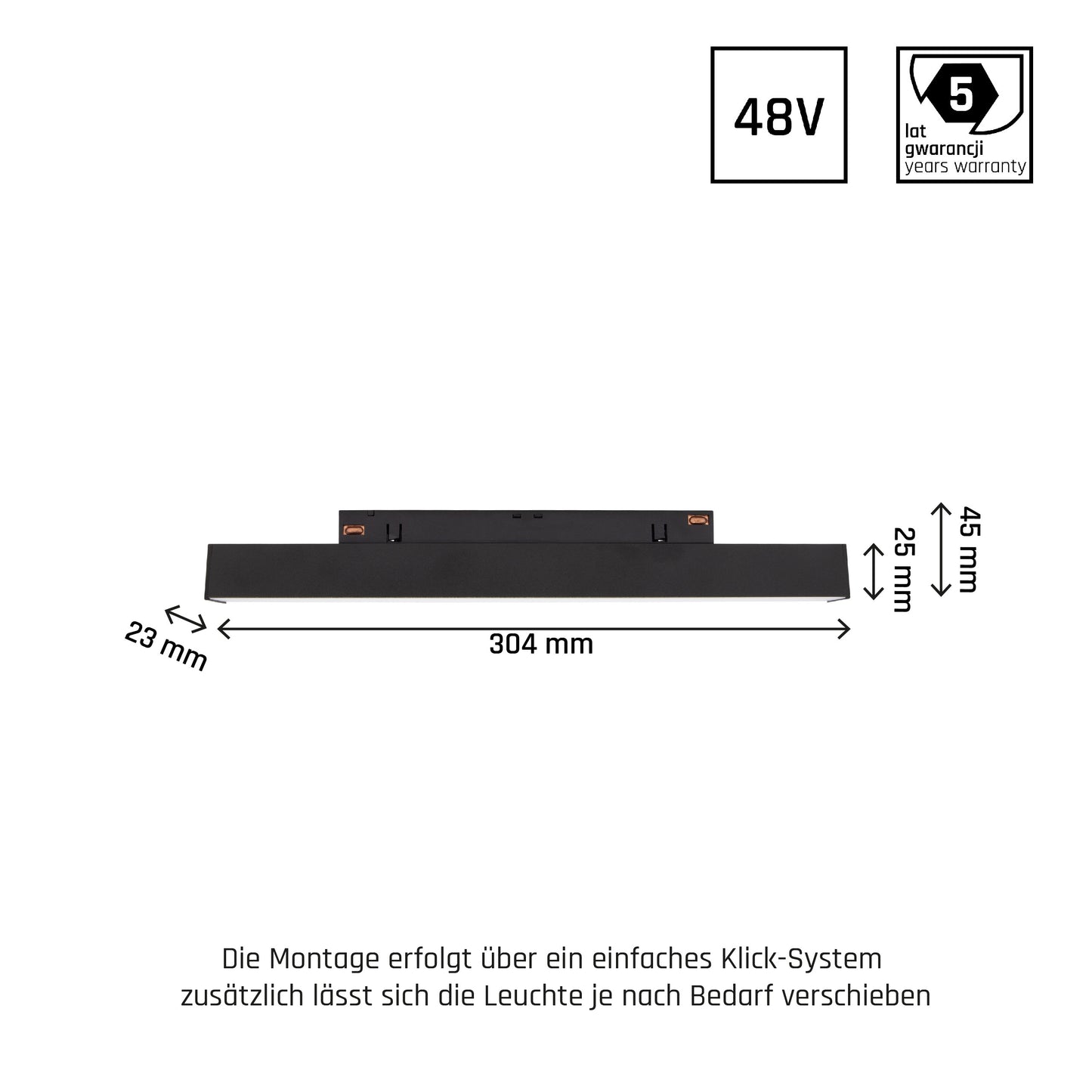 48V

5
lat
gwarancji
years warranty

45 mm
25 mm
23 mm
304 mm

Die Montage erfolgt über ein einfaches Klick-System
zusätzlich lässt sich die Leuchte je nach Bedarf verschieben